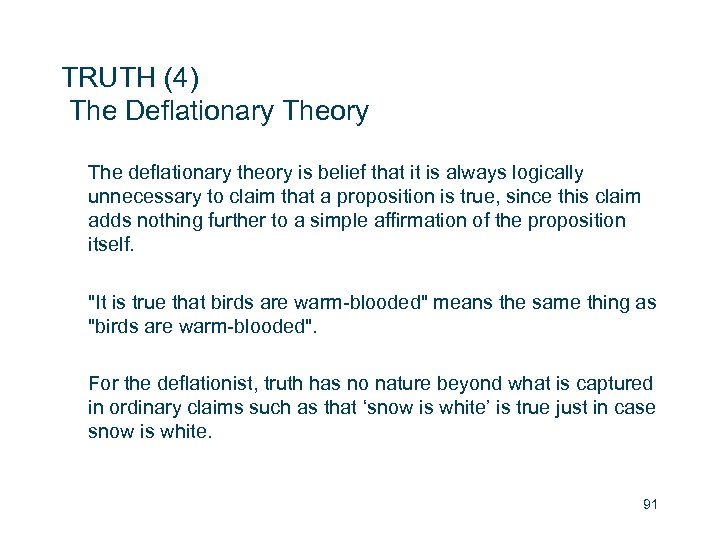 TRUTH (4)
The Deflationary Theory

The deflationary theory is belief that it is always logically unnecessary to claim that a proposition is true, since this claim adds nothing further to a simple affirmation of the proposition itself.

"It is true that birds are warm-blooded" means the same thing as "birds are warm-blooded".

For the deflationist, truth has no nature beyond what is captured in ordinary claims such as that 'snow is white' is true just in case snow is white.

91